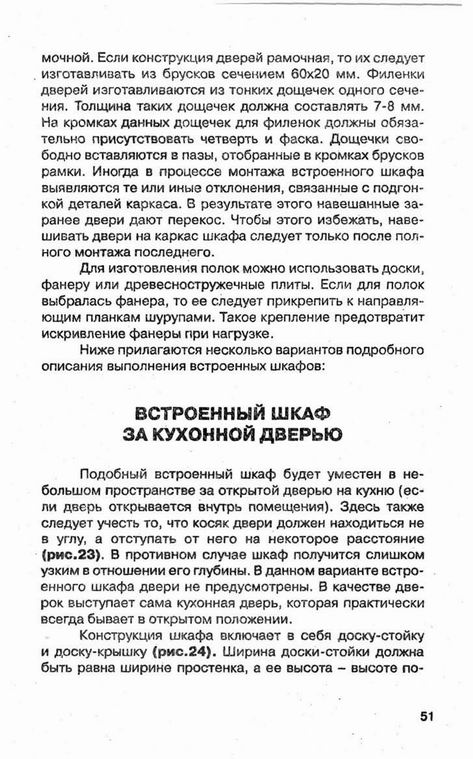 мочной. Если конструкция дверей рамочная, то их следует изготавливать из брусков сечением 60х20 мм. Филенки дверей изготавливаются из тонких дощечек одного сечения. Толщина таких дощечек должна составлять 7-8 мм. На кромках данных дощечек для филенок должны обязательно присутствовать четверть и фаска. Дощечки свободно вставляются в пазы, отобранные в кромках брусков рамки. Иногда в процессе монтажа встроенного шкафа выявляются те или иные отклонения, связанные с подгонкой деталей каркаса. В результате этого навешанные заранее двери дают перекос. Чтобы этого избежать, навешивать двери на каркас шкафа следует только после полного монтажа последнего.

Для изготовления полок можно использовать доски, фанеру или древесностружечные плиты. Если для полок выбралась фанера, то ее следует прикрепить к направляющим планкам шурупами. Такое крепление предотвратит искривление фанеры при нагрузке.

Ниже прилагаются несколько вариантов подробного описания выполнения встроенных шкафов:

ВСТРОЕННЫЙ ШКАФ ЗА КУХОННОЙ ДВЕРЬЮ

Подобный встроенный шкаф будет уместен в небольшом пространстве за открытой дверью на кухню (если дверь открывается внутрь помещения). Здесь также следует учесть то, что косяк двери должен находиться не в углу, а отступать от него на некоторое расстояние (рис.23). В противном случае шкаф получится слишком узким в отношении его глубины. В данном варианте встроенного шкафа двери не предусмотрены. В качестве дверок выступает сама кухонная дверь, которая практически всегда бывает в открытом положении.

Конструкция шкафа включает в себя доску-стойку и доску-крышку (рис.24). Ширина доски-стойки должна быть равна ширине простенка, а ее высота – высоте по-

51